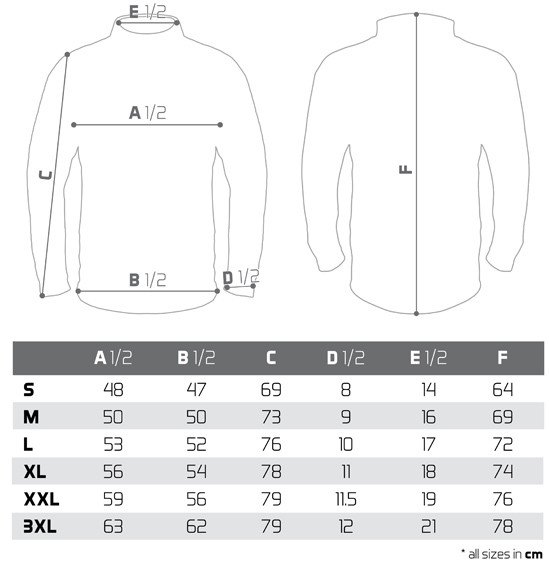 E 1/2

A 1/2

C

B 1/2

D 1/2

F

|  | A 1/2 | B 1/2 | C | D 1/2 | E 1/2 | F |
|---|---|---|---|---|---|---|
| S | 48 | 47 | 69 | 8 | 14 | 64 |
| M | 50 | 50 | 73 | 9 | 16 | 69 |
| L | 53 | 52 | 76 | 10 | 17 | 72 |
| XL | 56 | 54 | 78 | 11 | 18 | 74 |
| XXL | 59 | 56 | 79 | 11.5 | 19 | 76 |
| 3XL | 63 | 62 | 79 | 12 | 21 | 78 |

* all sizes in cm